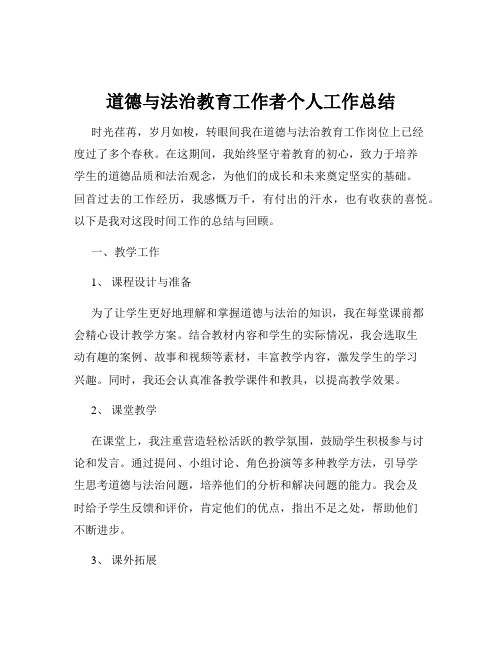 道德与法治教育工作者个人工作总结

时光荏苒，岁月如梭，转眼间我在道德与法治教育工作岗位上已经度过了多个春秋。在这期间，我始终坚守着教育的初心，致力于培养学生的道德品质和法治观念，为他们的成长和未来奠定坚实的基础。回首过去的工作经历，我感慨万千，有付出的汗水，也有收获的喜悦。以下是我对这段时间工作的总结与回顾。

一、教学工作

1、课程设计与准备

为了让学生更好地理解和掌握道德与法治的知识，我在每堂课前都会精心设计教学方案。结合教材内容和学生的实际情况，我会选取生动有趣的案例、故事和视频等素材，丰富教学内容，激发学生的学习兴趣。同时，我还会认真准备教学课件和教具，以提高教学效果。

2、课堂教学

在课堂上，我注重营造轻松活跃的教学氛围，鼓励学生积极参与讨论和发言。通过提问、小组讨论、角色扮演等多种教学方法，引导学生思考道德与法治问题，培养他们的分析和解决问题的能力。我会及时给予学生反馈和评价，肯定他们的优点，指出不足之处，帮助他们不断进步。

3、课外拓展